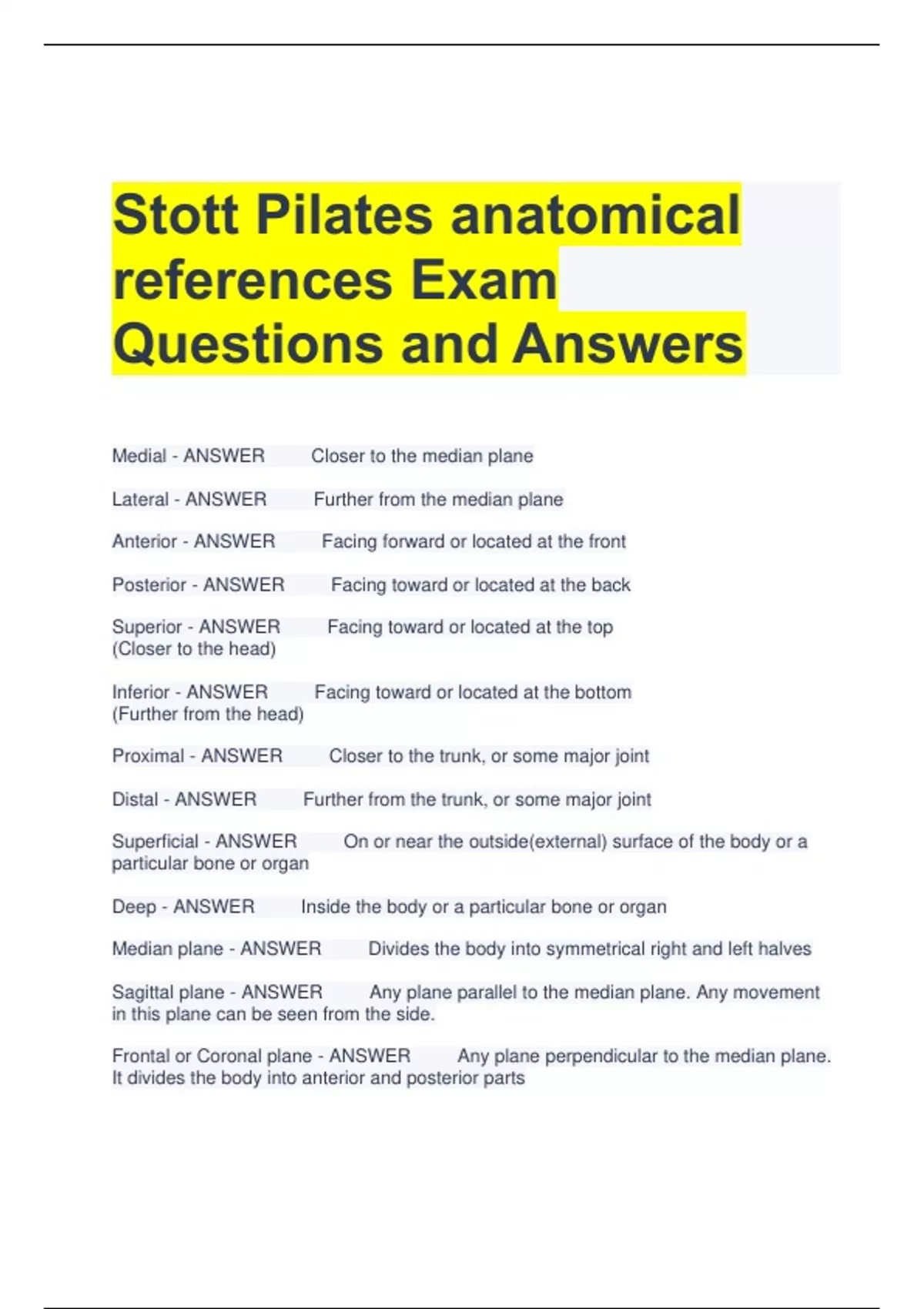 Stott Pilates anatomical references Exam Questions and Answers

Medial - ANSWER Closer to the median plane

Lateral - ANSWER Further from the median plane

Anterior - ANSWER Facing forward or located at the front

Posterior - ANSWER Facing toward or located at the back

Superior - ANSWER Facing toward or located at the top (Closer to the head)

Inferior - ANSWER Facing toward or located at the bottom (Further from the head)

Proximal - ANSWER Closer to the trunk, or some major joint

Distal - ANSWER Further from the trunk, or some major joint

Superficial - ANSWER On or near the outside(external) surface of the body or a particular bone or organ

Deep - ANSWER Inside the body or a particular bone or organ

Median plane - ANSWER Divides the body into symmetrical right and left halves

Sagittal plane - ANSWER Any plane parallel to the median plane. Any movement in this plane can be seen from the side.

Frontal or Coronal plane - ANSWER Any plane perpendicular to the median plane. It divides the body into anterior and posterior parts